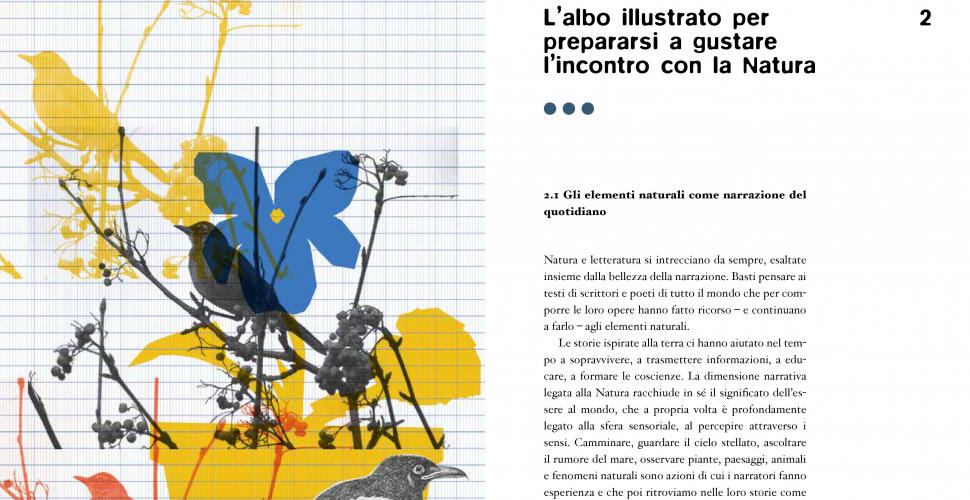 L'albo illustrato per prepararsi a gustare l'incontro con la Natura

2

2.1 Gli elementi naturali come narrazione del quotidiano

Natura e letteratura si intrecciano da sempre, esaltate insieme dalla bellezza della narrazione. Basti pensare ai testi di scrittori e poeti di tutto il mondo che per comporre le loro opere hanno fatto ricorso – e continuano a farlo – agli elementi naturali.

Le storie ispirate alla terra ci hanno aiutato nel tempo a sopravvivere, a trasmettere informazioni, a educare, a formare le coscienze. La dimensione narrativa legata alla Natura racchiude in sé il significato dell'essere al mondo, che a propria volta è profondamente legato alla sfera sensoriale, al percepire attraverso i sensi. Camminare, guardare il cielo stellato, ascoltare il rumore del mare, osservare piante, paesaggi, animali e fenomeni naturali sono azioni di cui i narratori fanno esperienza e che poi ritroviamo nelle loro storie come